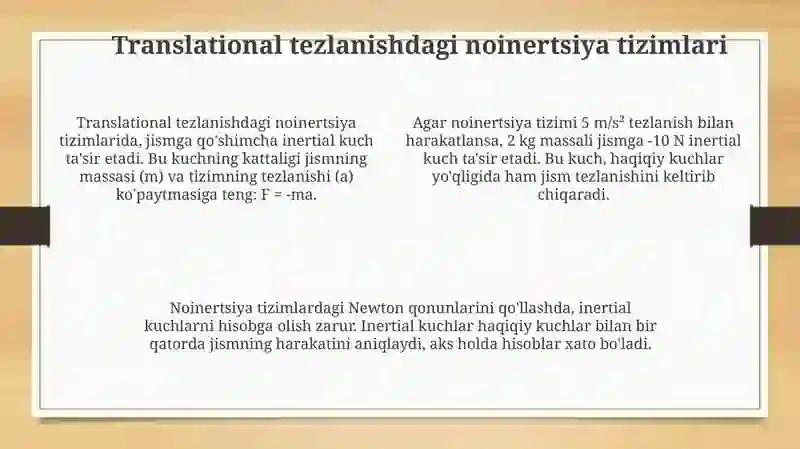 Translational tezlanishdagi noinertsiya tizimlari

Translational tezlanishdagi noinertsiya tizimlarida, jismga qo'shimcha inertial kuch ta'sir etadi. Bu kuchning kattaligi jismning massasi (m) va tizimning tezlanishi (a) ko'paytmasiga teng: F = -ma.

Agar noinertsiya tizimi 5 m/s² tezlanish bilan harakatlansa, 2 kg massali jismga -10 N inertial kuch ta'sir etadi. Bu kuch, haqiqiy kuchlar yo'qligida ham jism tezlanishini keltirib chiqaradi.

Noinertsiya tizimlardagi Newton qonunlarini qo'llashda, inertial kuchlarni hisobga olish zarur. Inertial kuchlar haqiqiy kuchlar bilan bir qatorda jismning harakatini aniqlaydi, aks holda hisoblar xato bo'ladi.